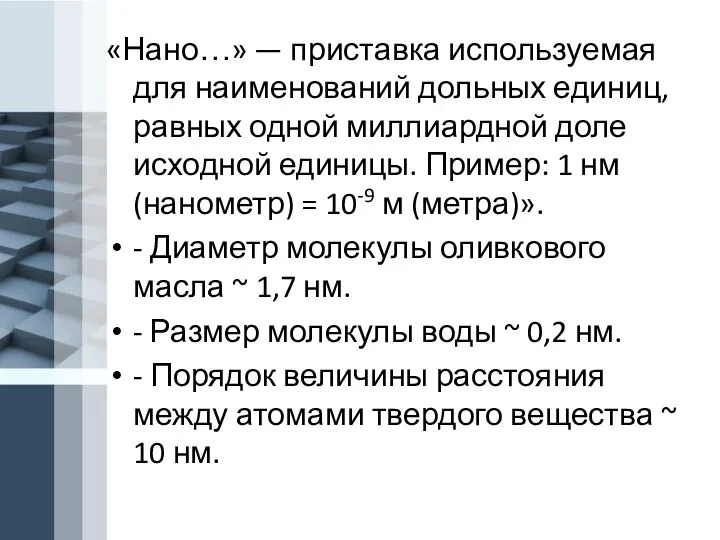 «Нано…» — приставка используемая для наименований дольных единиц, равных одной миллиардной доле исходной единицы. Пример: 1 нм (нанометр) = $10^{-9}$ м (метра)».

• - Диаметр молекулы оливкового масла ~ 1,7 нм.

• - Размер молекулы воды ~ 0,2 нм.

• - Порядок величины расстояния между атомами твердого вещества ~ 10 нм.